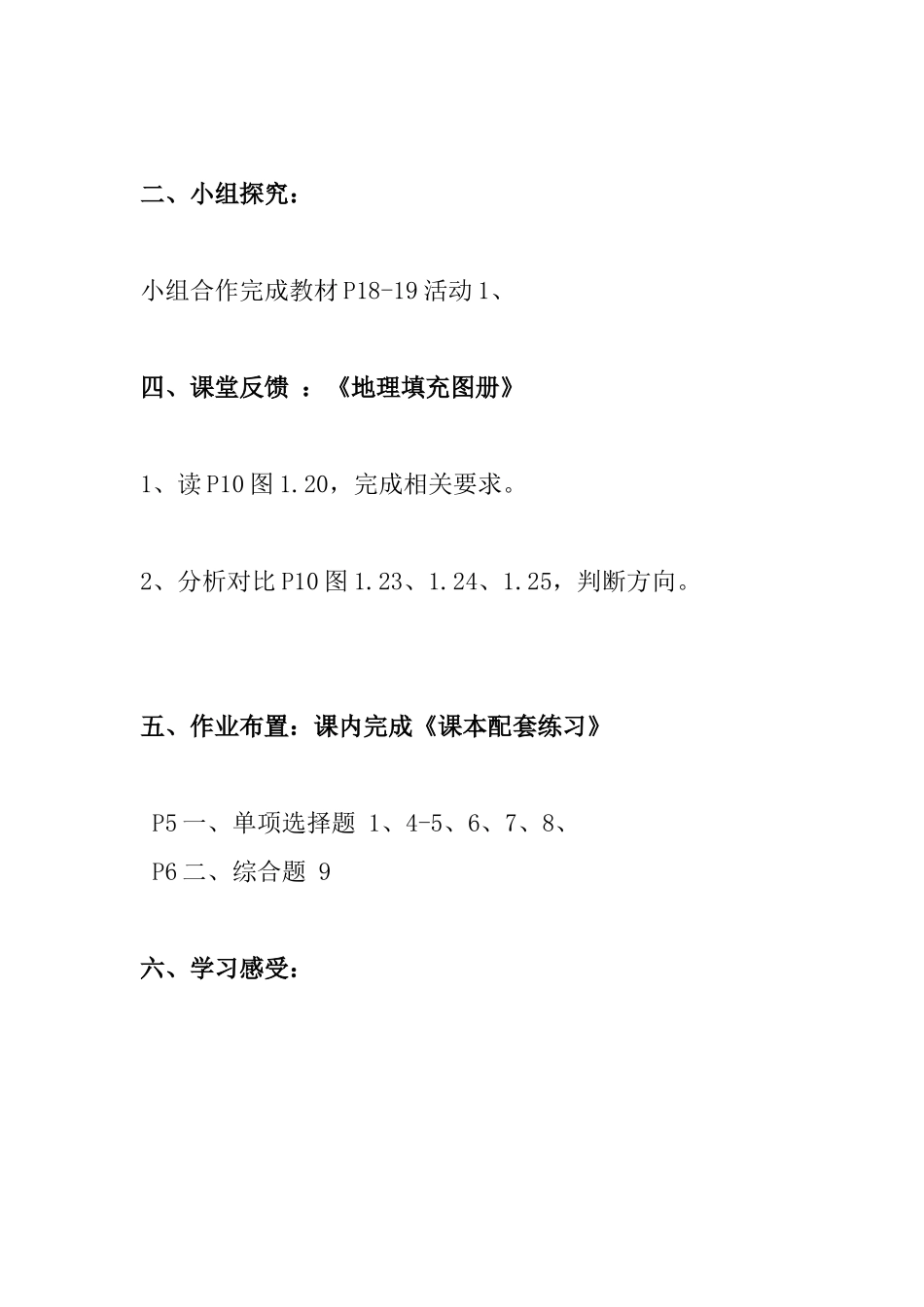 二、小组探究：

小组合作完成教材 P18-19 活动 1、

四、课堂反馈 ：《地理填充图册》

1、读 P10 图 1.20，完成相关要求。

2、分析对比 P10 图 1.23、1.24、1.25，判断方向。

五、作业布置：课内完成《课本配套练习》

P5 一、单项选择题 1、4-5、6、7、8、
P6 二、综合题 9

六、学习感受：